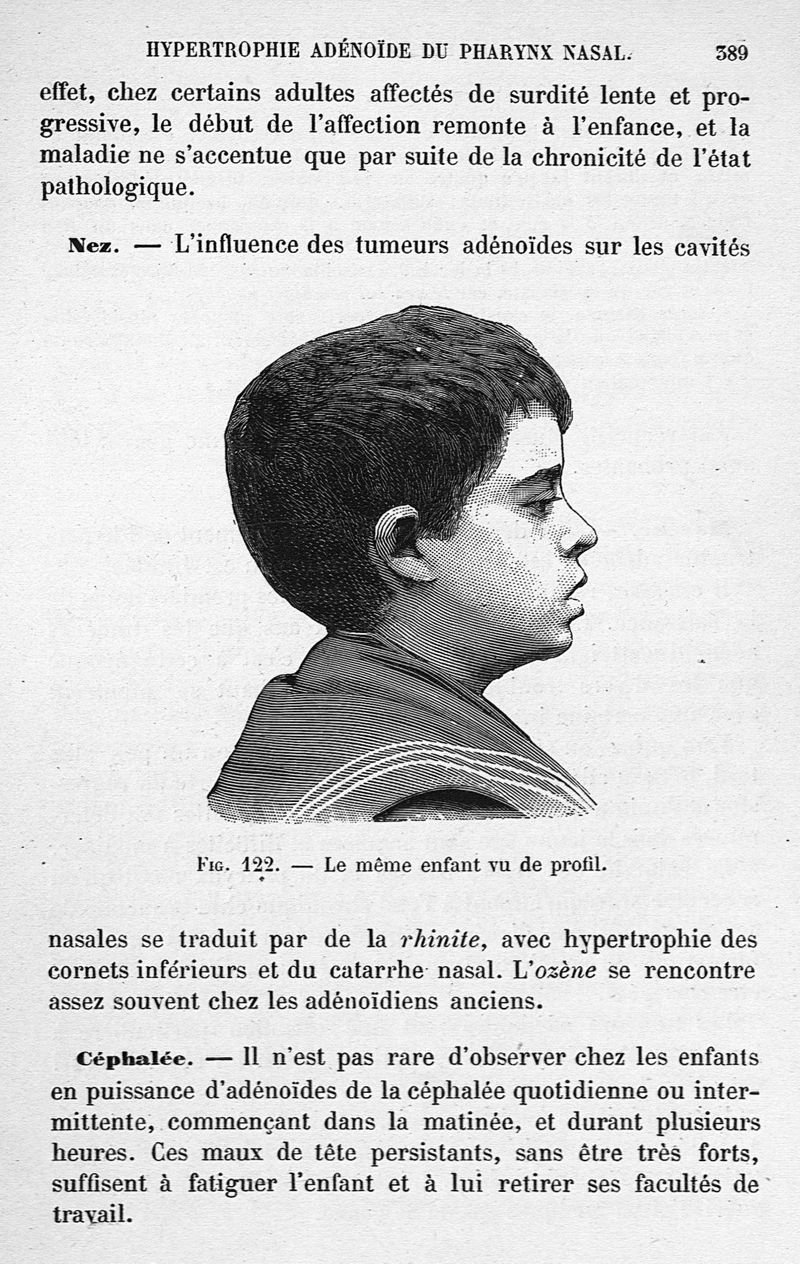 HYPERTROPHIE ADÉNOÏDE DU PHARYNX NASAL. 389

effet, chez certains adultes affectés de surdité lente et progressive, le début de l'affection remonte à l'enfance, et la maladie ne s'accentue que par suite de la chronicité de l'état pathologique.

Nez. — L'influence des tumeurs adénoïdes sur les cavités

Fig. 122. — Le même enfant vu de profil.

nasales se traduit par de la rhinite, avec hypertrophie des cornets inférieurs et du catarrhe nasal. L'ozène se rencontre assez souvent chez les adénoïdiens anciens.

Céphalée. — Il n'est pas rare d'observer chez les enfants en puissance d'adénoïdes de la céphalée quotidienne ou intermittente, commençant dans la matinée, et durant plusieurs heures. Ces maux de tête persistants, sans être très forts, suffisent à fatiguer l'enfant et à lui retirer ses facultés de travail.